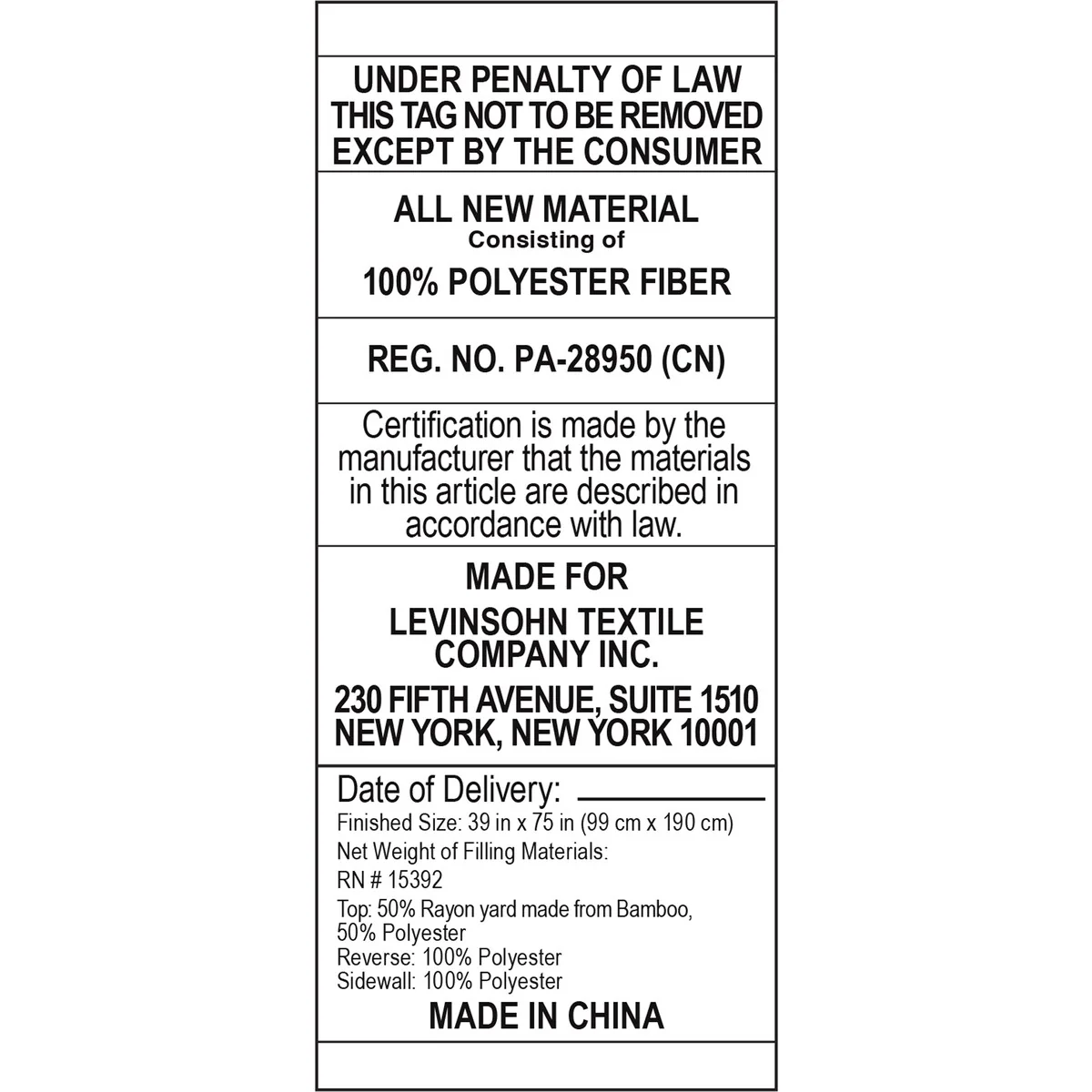 UNDER PENALTY OF LAW
THIS TAG NOT TO BE REMOVED
EXCEPT BY THE CONSUMER

ALL NEW MATERIAL
Consisting of
100% POLYESTER FIBER

REG. NO. PA-28950 (CN)

Certification is made by the manufacturer that the materials in this article are described in accordance with law.

MADE FOR
LEVINSOHN TEXTILE
COMPANY INC.
230 FIFTH AVENUE, SUITE 1510
NEW YORK, NEW YORK 10001

Date of Delivery: ____
Finished Size: 39 in x 75 in (99 cm x 190 cm)
Net Weight of Filling Materials:
RN # 15392
Top: 50% Rayon yard made from Bamboo, 50% Polyester
Reverse: 100% Polyester
Sidewall: 100% Polyester
MADE IN CHINA